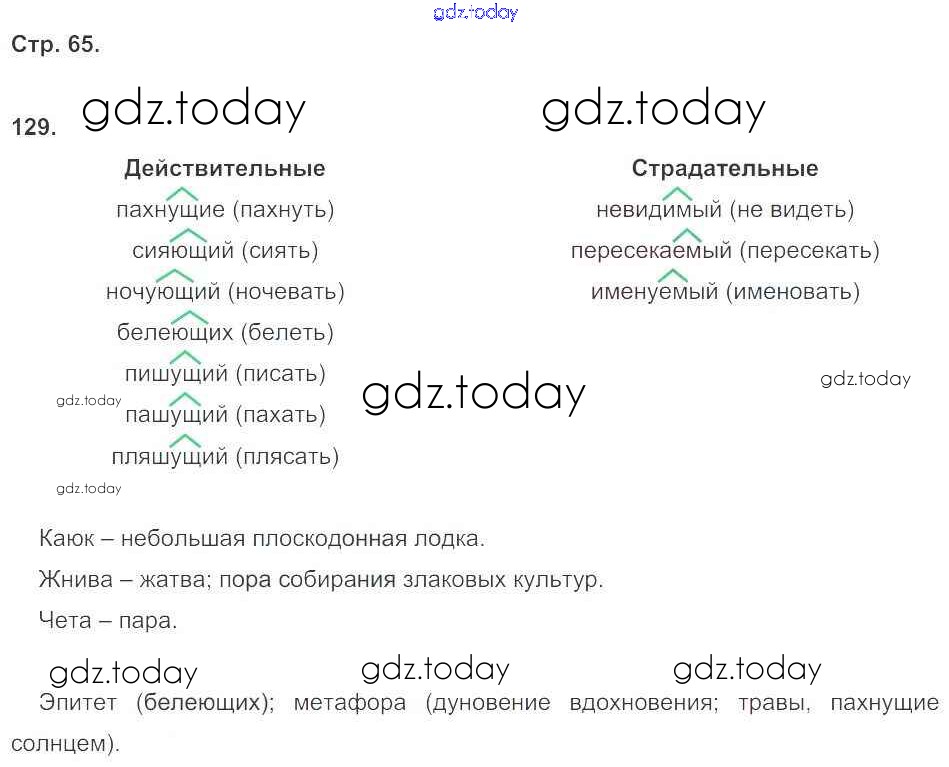 Стр. 65.

129.

Действительные
пахнущие (пахнуть)
сияющий (сиять)
ночующий (ночевать)
белеющих (белеть)
пишущий (писать)
пашущий (пахать)
пляшущий (плясать)

Страдательные
невидимый (не видеть)
пересекаемый (пересекать)
именуемый (именовать)

Каюк – небольшая плоскодонная лодка.

Жнива – жатва; пора собирания злаковых культур.

Чета – пара.

Эпитет (белеющих); метафора (дуновение вдохновения; травы, пахнущие солнцем).

gdz.today